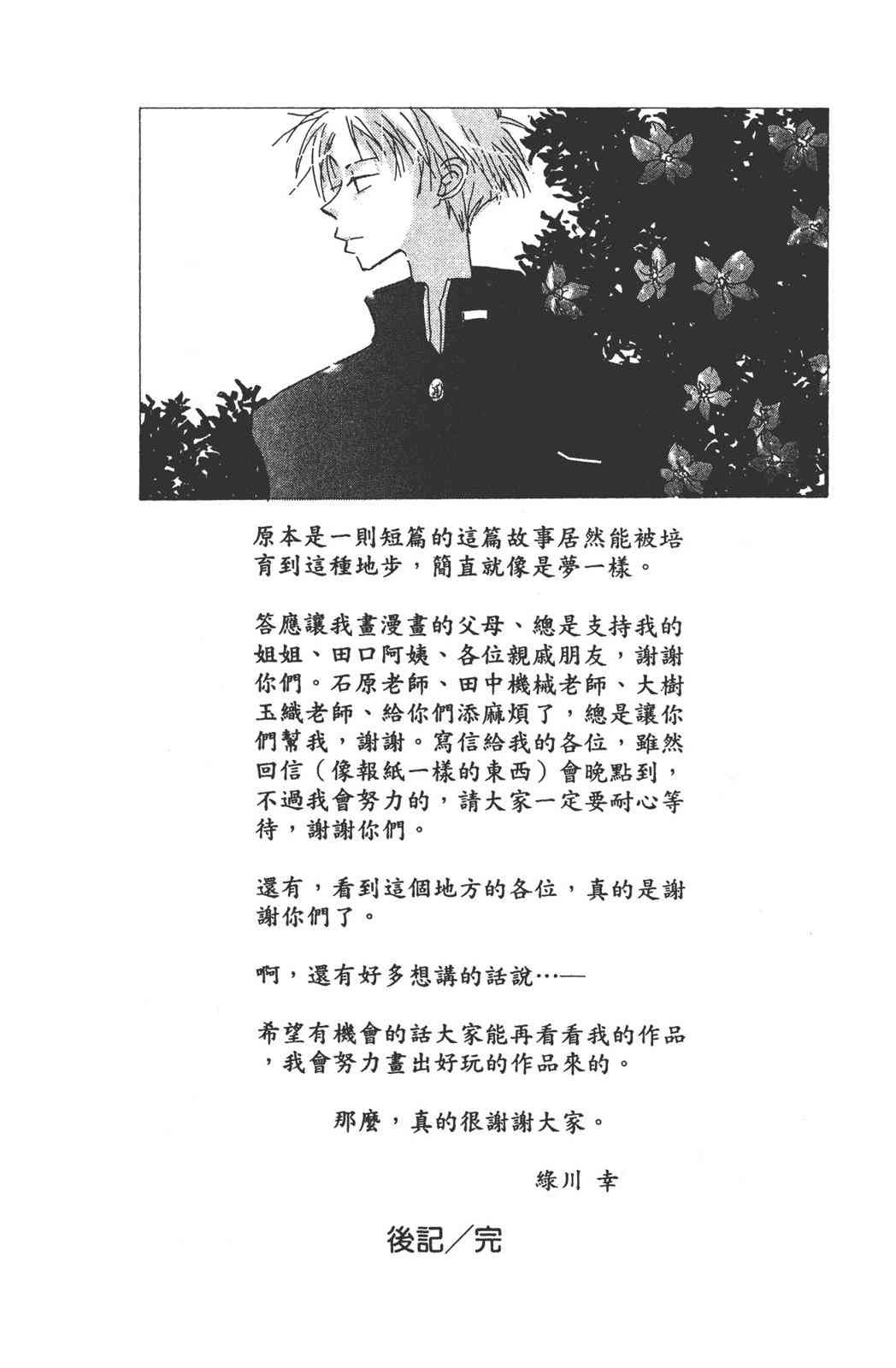 原本是一則短篇的這篇故事居然能被培育到這種地步，簡直就像是夢一樣。

答應讓我畫漫畫的父母、總是支持我的姐姐、田口阿姨、各位親戚朋友，謝謝你們。石原老師、田中機械老師、大樹玉織老師、給你們添麻煩了，總是讓你們幫我，謝謝。寫信給我的各位，雖然回信（像報紙一樣的東西）會晚點到，不過我會努力的，請大家一定要耐心等待，謝謝你們。

還有，看到這個地方的各位，真的是謝謝你們了。

啊，還有好多想講的話說…—

希望有機會的話大家能再看看我的作品，我會努力畫出好玩的作品來的。

那麼，真的很謝謝大家。

綠川 幸

後記／完